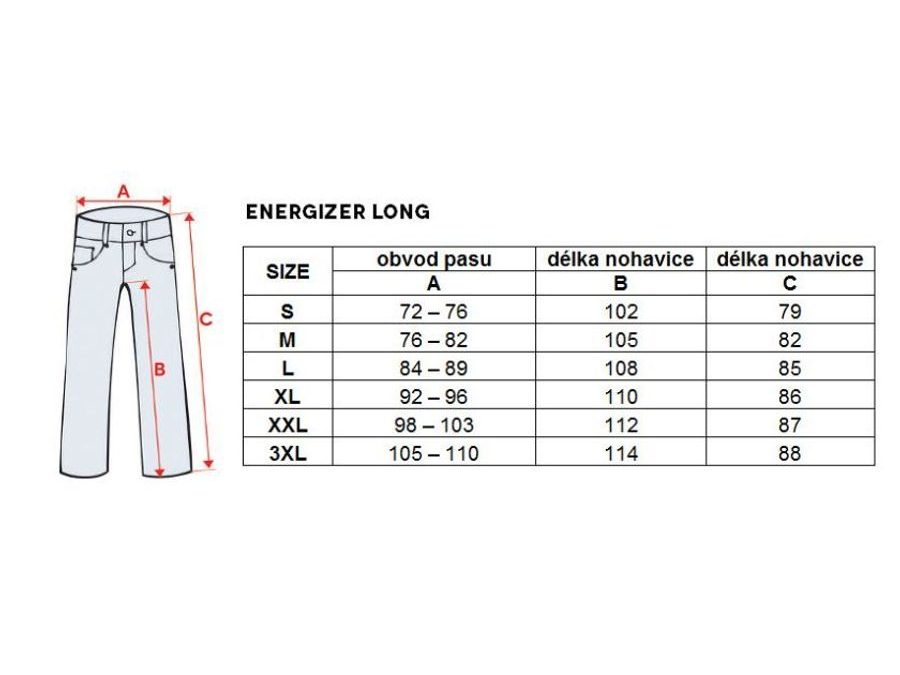 A
C
B

ENERGIZER LONG

| SIZE | obvod pasu A | délka nohavice B | délka nohavice C |
|---|---|---|---|
| S | 72 – 76 | 102 | 79 |
| M | 76 – 82 | 105 | 82 |
| L | 84 – 89 | 108 | 85 |
| XL | 92 – 96 | 110 | 86 |
| XXL | 98 – 103 | 112 | 87 |
| 3XL | 105 – 110 | 114 | 88 |